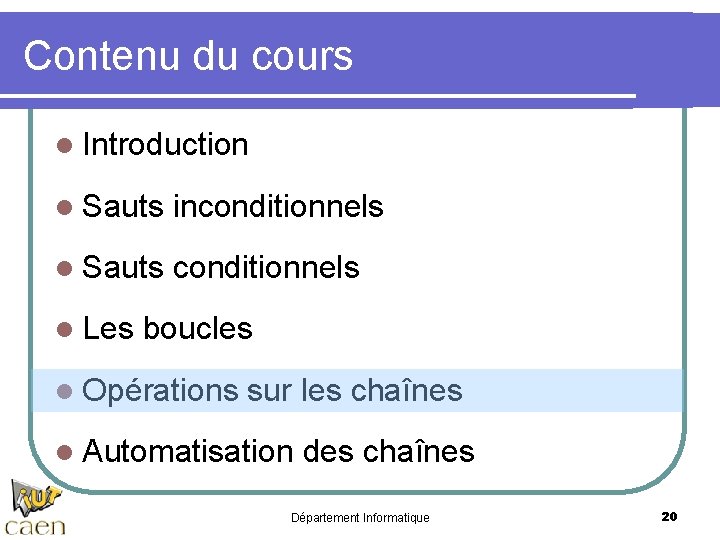 Contenu du cours

• Introduction

• Sauts inconditionnels

• Sauts conditionnels

• Les boucles

• Opérations sur les chaînes

• Automatisation des chaînes

iut
caen

Département Informatique

20